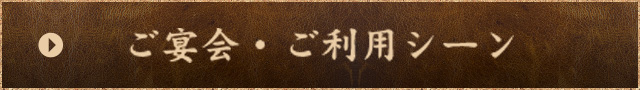 ご宴会・ご利用シーン